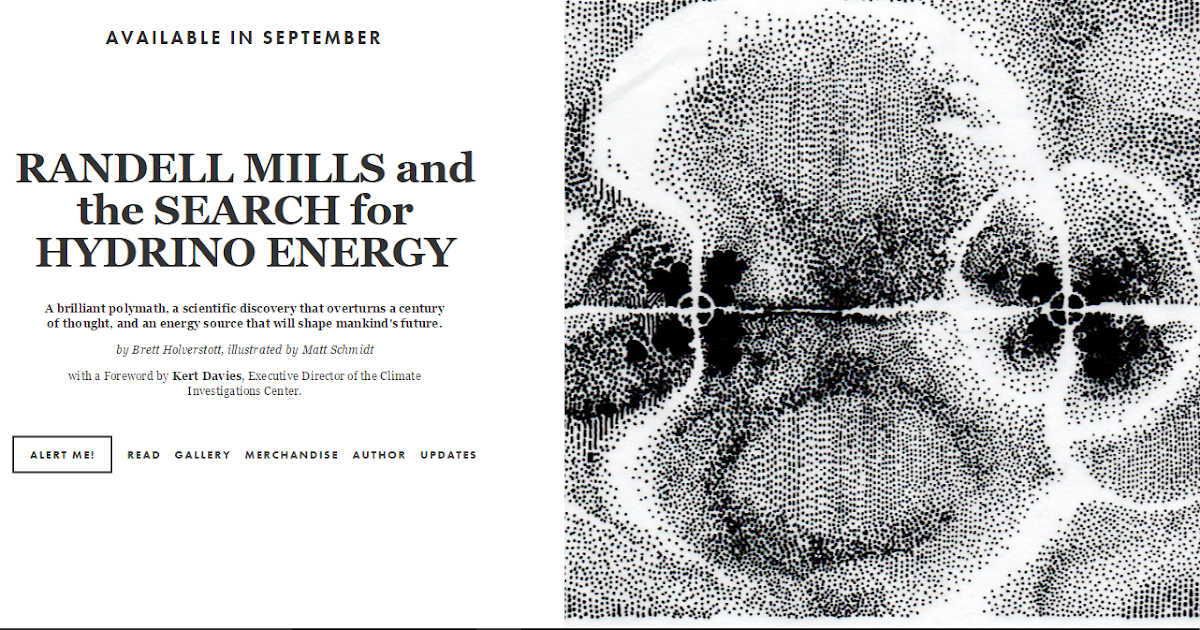 AVAILABLE IN SEPTEMBER

RANDELL MILLS and the SEARCH for HYDRINO ENERGY

A brilliant polymath, a scientific discovery that overturns a century of thought, and an energy source that will shape mankind's future.

by Brett Holverstott, illustrated by Matt Schmidt

with a Foreword by Kert Davies, Executive Director of the Climate Investigations Center.

ALERT ME!

READ GALLERY MERCHANDISE AUTHOR UPDATES